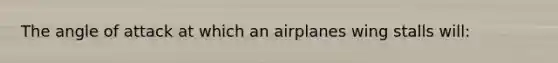 The angle of attack at which an airplanes wing stalls will: